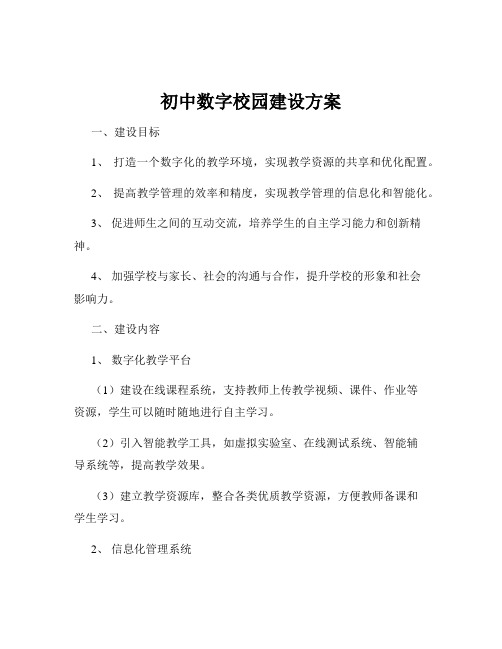 初中数字校园建设方案

一、建设目标

1、 打造一个数字化的教学环境，实现教学资源的共享和优化配置。

2、 提高教学管理的效率和精度，实现教学管理的信息化和智能化。

3、 促进师生之间的互动交流，培养学生的自主学习能力和创新精神。

4、 加强学校与家长、社会的沟通与合作，提升学校的形象和社会影响力。

二、建设内容

1、 数字化教学平台

（1）建设在线课程系统，支持教师上传教学视频、课件、作业等资源，学生可以随时随地进行自主学习。

（2）引入智能教学工具，如虚拟实验室、在线测试系统、智能辅导系统等，提高教学效果。

（3）建立教学资源库，整合各类优质教学资源，方便教师备课和学生学习。

2、 信息化管理系统